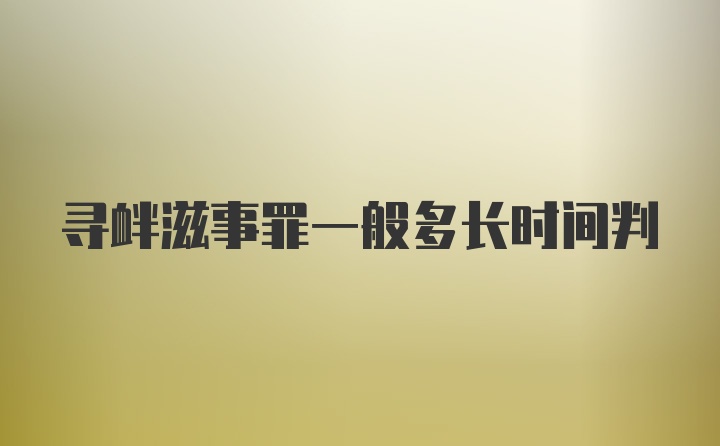 寻衅滋事罪一般多长时间判